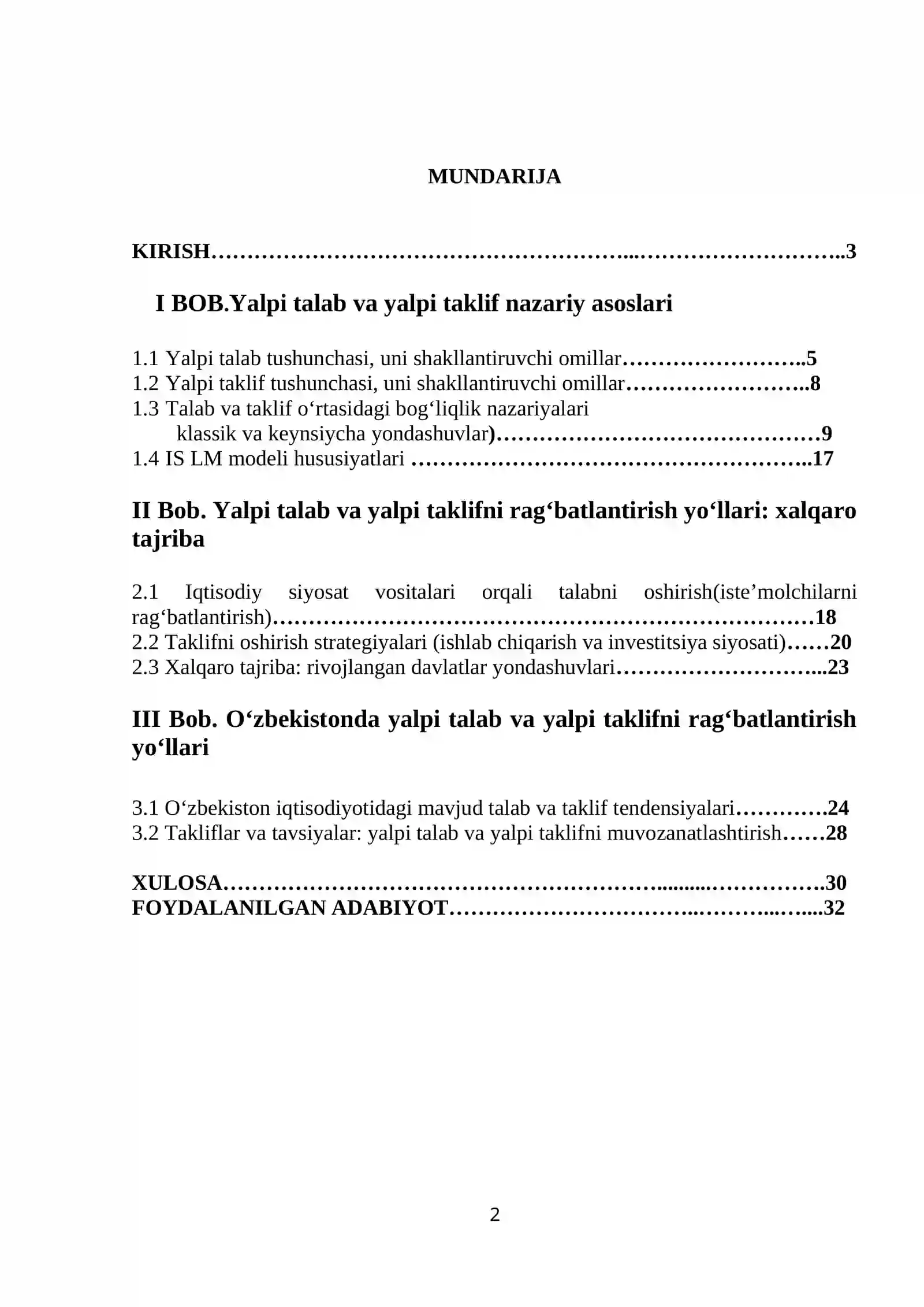 MUNDARIJA

KIRISH 3

I BOB.Yalpi talab va yalpi taklif nazariy asoslari

1.1 Yalpi talab tushunchasi, uni shakllantiruvchi omillar 5
1.2 Yalpi taklif tushunchasi, uni shakllantiruvchi omillar 8
1.3 Talab va taklif o'rtasidagi bog'liqlik nazariyalari
klassik va keynsiycha yondashuvlar) 9
1.4 IS LM modeli hususiyatlari 17

II Bob. Yalpi talab va yalpi taklifni rag'batlantirish yo'llari: xalqaro tajriba

2.1 Iqtisodiy siyosat vositalari orqali talabni oshirish(iste'molchilarni rag'batlantirish) 18
2.2 Taklifni oshirish strategiyalari (ishlab chiqarish va investitsiya siyosati) 20
2.3 Xalqaro tajriba: rivojlangan davlatlar yondashuvlari 23

III Bob. O'zbekistonda yalpi talab va yalpi taklifni rag'batlantirish yo'llari

3.1 O'zbekiston iqtisodiyotidagi mavjud talab va taklif tendensiyalari 24
3.2 Takliflar va tavsiyalar: yalpi talab va yalpi taklifni muvozanatlashtirish 28

XULOSA 30
FOYDALANILGAN ADABIYOT 32

2